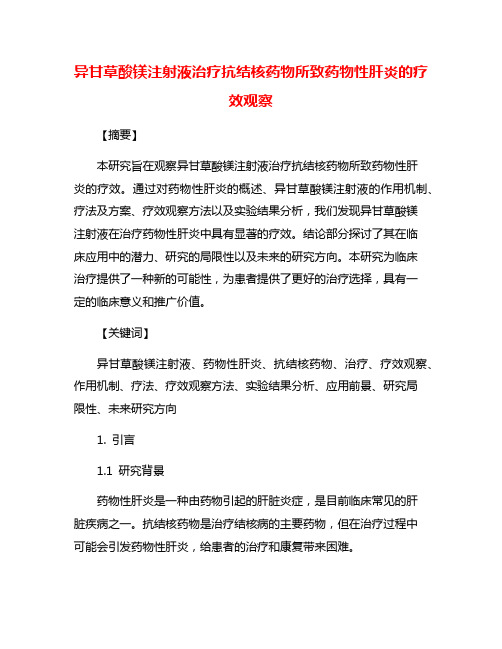 异甘草酸镁注射液治疗抗结核药物所致药物性肝炎的疗效观察

【摘要】

本研究旨在观察异甘草酸镁注射液治疗抗结核药物所致药物性肝炎的疗效。通过对药物性肝炎的概述、异甘草酸镁注射液的作用机制、疗法及方案、疗效观察方法以及实验结果分析，我们发现异甘草酸镁注射液在治疗药物性肝炎中具有显著的疗效。结论部分探讨了其在临床应用中的潜力、研究的局限性以及未来的研究方向。本研究为临床治疗提供了一种新的可能性，为患者提供了更好的治疗选择，具有一定的临床意义和推广价值。

【关键词】

异甘草酸镁注射液、药物性肝炎、抗结核药物、治疗、疗效观察、作用机制、疗法、疗效观察方法、实验结果分析、应用前景、研究局限性、未来研究方向

1. 引言

1.1 研究背景

药物性肝炎是一种由药物引起的肝脏炎症，是目前临床常见的肝脏疾病之一。抗结核药物是治疗结核病的主要药物，但在治疗过程中可能会引发药物性肝炎，给患者的治疗和康复带来困难。